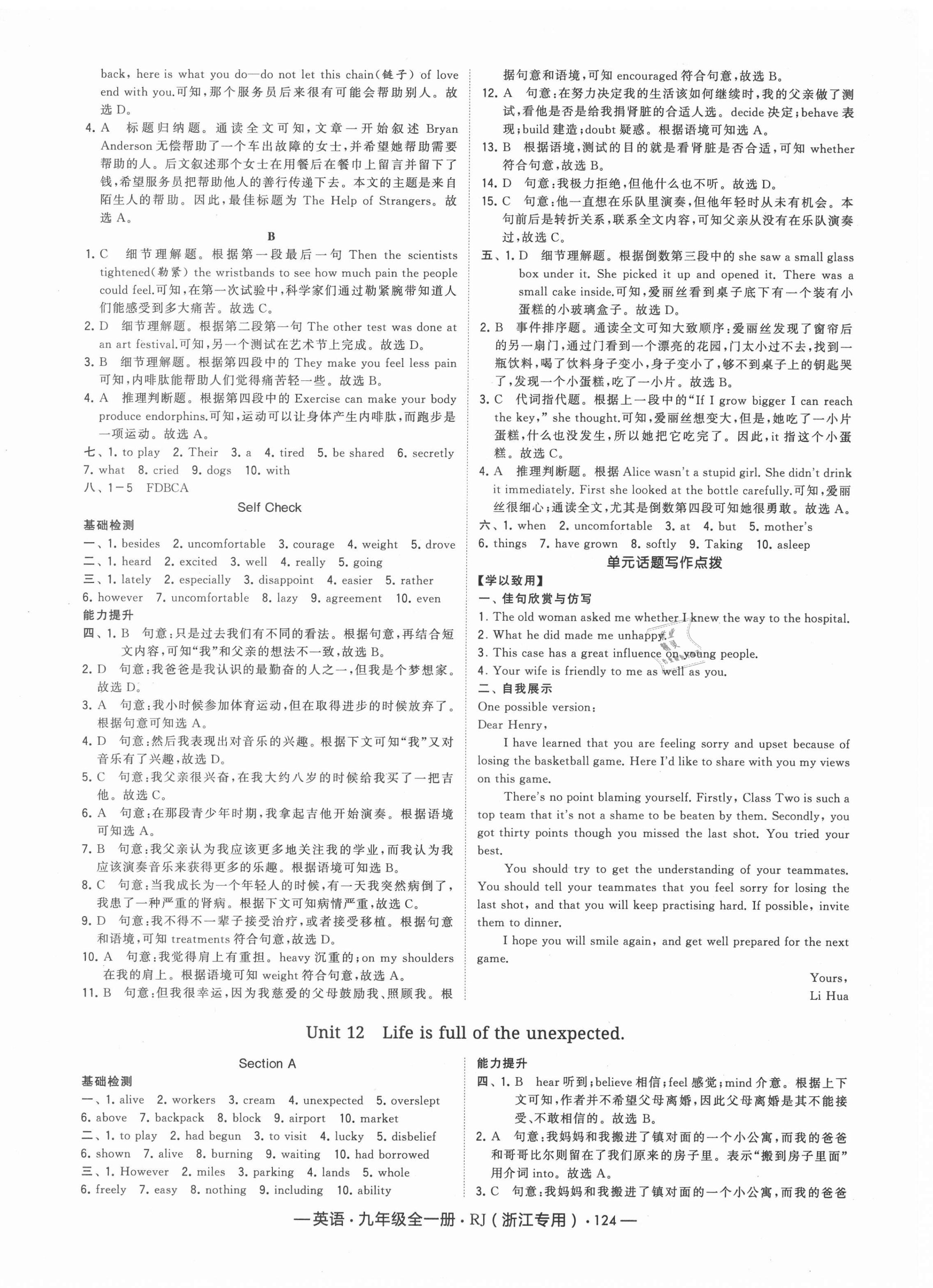 back, here is what you do—do not let this chain(链子) of love end with you.可知，那个服务员后来很有可能会帮助别人。故选 D。

4. A 标题归纳题。通读全文可知，文章一开始叙述 Bryan Anderson 无偿帮助了一个车出故障的女士，并希望她帮助需要帮助的人。后文叙述那个女士在用餐后在餐巾上留言并留下了钱，希望服务员把帮助他人的善行传递下去。本文的主题是来自陌生人的帮助。因此，最佳标题为 The Help of Strangers。故选 A。

B

1. C 细节理解题。根据第一段最后一句 Then the scientists tightened(勒紧) the wristbands to see how much pain the people could feel.可知，在第一次试验中，科学家们通过勒紧腕带知道人们能感受到多大痛苦。故选 C。

2. D 细节理解题。根据第二段第一句 The other test was done at an art festival.可知，另一个测试在艺术节上完成。故选 D。

3. B 细节理解题。根据第四段中的 They make you feel less pain 可知，内啡肽能帮助人们觉得痛苦轻一些。故选 B。

4. A 推理判断题。根据第四段中的 Exercise can make your body produce endorphins.可知，运动可以让身体产生内啡肽，而跑步是一项运动。故选 A。

七、1. to play 2. Their 3. a 4. tired 5. be shared 6. secretly 7. what 8. cried 9. dogs 10. with

八、1－5 FDBCA

Self Check

基础检测

一、1. besides 2. uncomfortable 3. courage 4. weight 5. drove

二、1. heard 2. excited 3. well 4. really 5. going

三、1. lately 2. especially 3. disappoint 4. easier 5. rather 6. however 7. uncomfortable 8. lazy 9. agreement 10. even

能力提升

四、1. B 句意：只是过去我们有不同的看法。根据句意，再结合短文内容，可知“我”和父亲的想法不一致，故选 B。

2. D 句意：我爸爸是我认识的最勤奋的人之一，但我是个梦想家。故选 D。

3. A 句意：我小时候参加体育运动，但在取得进步的时候放弃了。根据句意可知选 A。

4. D 句意：然后我表现出对音乐的兴趣。根据下文可知“我”又对音乐有了兴趣，故选 D。

5. C 句意：我父亲很兴奋，在我大约八岁的时候给我买了一把吉他。故选 C。

6. A 句意：在那段青少年时期，我拿起吉他开始演奏。根据语境可知选 A。

7. B 句意：我父亲认为我应该更多地关注我的学业，而我认为我应该演奏音乐来获得更多的乐趣。根据语境可知选 B。

8. C 句意：当我成长为一个年轻人的时候，有一天我突然病倒了，我患了一种严重的肾病。根据下文可知病情严重，故选 C。

9. D 句意：我不得不一辈子接受治疗，或者接受移植。根据句意和语境，可知 treatments 符合句意，故选 D。

10. A 句意：我觉得肩上有重担。heavy 沉重的；on my shoulders 在我的肩上。根据语境可知 weight 符合句意，故选 A。

11. B 句意：但我很幸运，因为我慈爱的父母鼓励我、照顾我。根据句意和语境，可知 encouraged 符合句意，故选 B。

12. A 句意：在努力决定我的生活该如何继续时，我的父亲做了测试，看他是否是给我捐肾脏的合适人选。decide 决定；behave 表现；build 建造；doubt 疑惑。根据语境可知选 A。

13. B 根据语境，测试的目的就是看肾脏是否合适，可知 whether 符合句意，故选 B。

14. D 句意：我极力拒绝，但他什么也不听。故选 D。

15. C 句意：他一直想在乐队里演奏，但他年轻时从未有机会。本句前后是转折关系，联系全文内容，可知父亲从没有在乐队演奏过，故选 C。

五、1. D 细节理解题。根据倒数第三段中的 she saw a small glass box under it. She picked it up and opened it. There was a small cake inside.可知，爱丽丝看到桌子底下有一个装有小蛋糕的小玻璃盒子。故选 D。

2. B 事件排序题。通读全文可知大致顺序：爱丽丝发现了窗帘后的另一扇门，通过门看到一个漂亮的花园，门太小过不去，找到一瓶饮料，喝了饮料身子变小，身子变小了，够不到桌子上的钥匙哭了，发现一个小蛋糕，吃了一小片。故选 B。

3. C 代词指代题。根据上一段中的“If I grow bigger I can reach the key,” she thought.可知，爱丽丝想变大，但是，她吃了一小片蛋糕，什么也没发生，所以她把它吃完了。因此，it 指这个小蛋糕。故选 C。

4. A 推理判断题。根据 Alice wasn't a stupid girl. She didn't drink it immediately. First she looked at the bottle carefully.可知，爱丽丝很细心；通读全文，尤其是倒数第四段可知她很勇敢。故选 A。

六、1. when 2. uncomfortable 3. at 4. but 5. mother's 6. things 7. have grown 8. softly 9. Taking 10. asleep

单元话题写作点拨

【学以致用】

一、佳句欣赏与仿写

1. The old woman asked me whether I knew the way to the hospital.

2. What he did made me unhappy.

3. This case has a great influence on young people.

4. Your wife is friendly to me as well as you.

二、自我展示

One possible version:

Dear Henry,

I have learned that you are feeling sorry and upset because of losing the basketball game. Here I'd like to share with you my views on this game.

There's no point blaming yourself. Firstly, Class Two is such a top team that it's not a shame to be beaten by them. Secondly, you got thirty points though you missed the last shot. You tried your best.

You should try to get the understanding of your teammates. You should tell your teammates that you feel sorry for losing the last shot, and that you will keep practising hard. If possible, invite them to dinner.

I hope you will smile again, and get well prepared for the next game.

Yours,
Li Hua

Unit 12 Life is full of the unexpected.

Section A

基础检测

一、1. alive 2. workers 3. cream 4. unexpected 5. overslept 6. above 7. backpack 8. block 9. airport 10. market

二、1. to play 2. had begun 3. to visit 4. lucky 5. disbelief 6. shown 7. alive 8. burning 9. waiting 10. had borrowed

三、1. However 2. miles 3. parking 4. lands 5. whole 6. freely 7. easy 8. nothing 9. including 10. ability

能力提升

四、1. B hear 听到；believe 相信；feel 感觉；mind 介意。根据上下文可知，作者并不希望父母离婚，因此父母离婚是其不能接受、不敢相信的。故选 B。

2. A 句意：我妈妈和我搬进了镇对面的一个小公寓，而我的爸爸和哥哥比尔则留在了我们原来的房子里。表示“搬到房子里面”用介词 into。故选 A。

3. C 句意：我妈妈和我搬进了镇对面的一个小公寓，而我的爸爸

—英语·九年级全一册·RJ(浙江专用)·124—